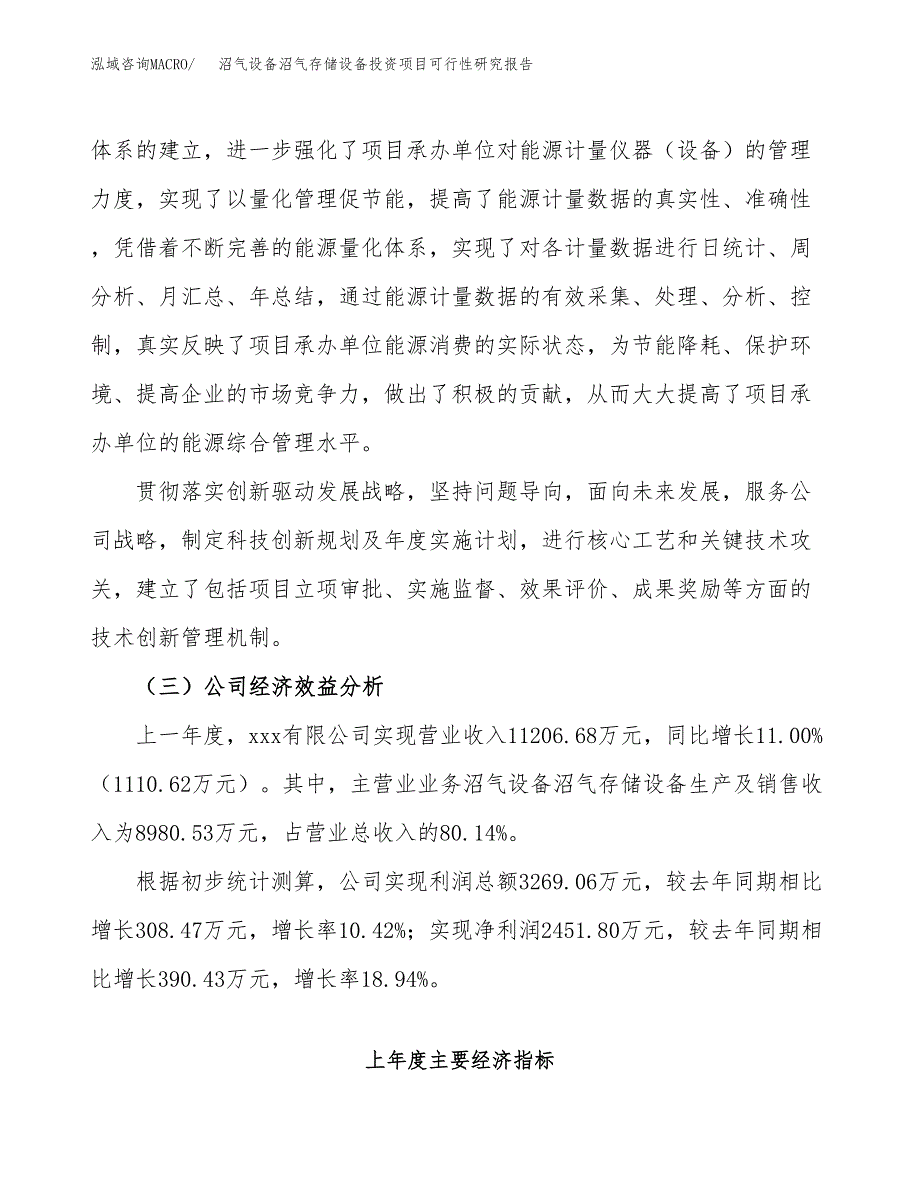 泓域咨询MACRO/　沼气设备沼气存储设备投资项目可行性研究报告

体系的建立，进一步强化了项目承办单位对能源计量仪器（设备）的管理力度，实现了以量化管理促节能，提高了能源计量数据的真实性、准确性，凭借着不断完善的能源量化体系，实现了对各计量数据进行日统计、周分析、月汇总、年总结，通过能源计量数据的有效采集、处理、分析、控制，真实反映了项目承办单位能源消费的实际状态，为节能降耗、保护环境、提高企业的市场竞争力，做出了积极的贡献，从而大大提高了项目承办单位的能源综合管理水平。

贯彻落实创新驱动发展战略，坚持问题导向，面向未来发展，服务公司战略，制定科技创新规划及年度实施计划，进行核心工艺和关键技术攻关，建立了包括项目立项审批、实施监督、效果评价、成果奖励等方面的技术创新管理机制。

（三）公司经济效益分析

上一年度，xxx有限公司实现营业收入11206.68万元，同比增长11.00%（1110.62万元）。其中，主营业业务沼气设备沼气存储设备生产及销售收入为8980.53万元，占营业总收入的80.14%。

根据初步统计测算，公司实现利润总额3269.06万元，较去年同期相比增长308.47万元，增长率10.42%；实现净利润2451.80万元，较去年同期相比增长390.43万元，增长率18.94%。

上年度主要经济指标